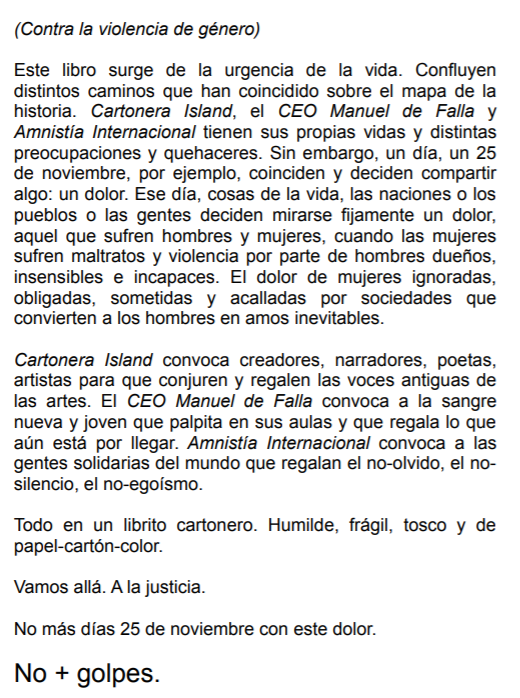 (Contra la violencia de género)

Este libro surge de la urgencia de la vida. Confluyen distintos caminos que han coincidido sobre el mapa de la historia. Cartonera Island, el CEO Manuel de Falla y Amnistía Internacional tienen sus propias vidas y distintas preocupaciones y quehaceres. Sin embargo, un día, un 25 de noviembre, por ejemplo, coinciden y deciden compartir algo: un dolor. Ese día, cosas de la vida, las naciones o los pueblos o las gentes deciden mirarse fijamente un dolor, aquel que sufren hombres y mujeres, cuando las mujeres sufren maltratos y violencia por parte de hombres dueños, insensibles e incapaces. El dolor de mujeres ignoradas, obligadas, sometidas y acalladas por sociedades que convierten a los hombres en amos inevitables.

Cartonera Island convoca creadores, narradores, poetas, artistas para que conjuren y regalen las voces antiguas de las artes. El CEO Manuel de Falla convoca a la sangre nueva y joven que palpita en sus aulas y que regala lo que aún está por llegar. Amnistía Internacional convoca a las gentes solidarias del mundo que regalan el no-olvido, el no-silencio, el no-egoísmo.

Todo en un librito cartonero. Humilde, frágil, tosco y de papel-cartón-color.

Vamos allá. A la justicia.

No más días 25 de noviembre con este dolor.

No + golpes.